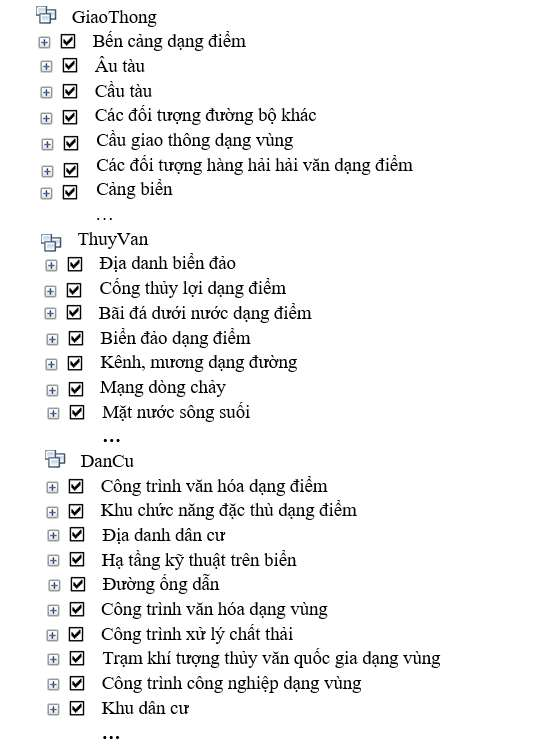 GiaoThong
Bến cảng dạng điểm
Âu tàu
Cầu tàu
Các đối tượng đường bộ khác
Cầu giao thông dạng vùng
Các đối tượng hàng hải hải văn dạng điểm
Cảng biển
…
ThuyVan
Địa danh biển đảo
Cống thủy lợi dạng điểm
Bãi đá dưới nước dạng điểm
Biển đảo dạng điểm
Kênh, mương dạng đường
Mạng dòng chảy
Mặt nước sông suối
…
DanCu
Công trình văn hóa dạng điểm
Khu chức năng đặc thù dạng điểm
Địa danh dân cư
Hạ tầng kỹ thuật trên biển
Đường ống dẫn
Công trình văn hóa dạng vùng
Công trình xử lý chất thải
Trạm khí tượng thủy văn quốc gia dạng vùng
Công trình công nghiệp dạng vùng
Khu dân cư
…